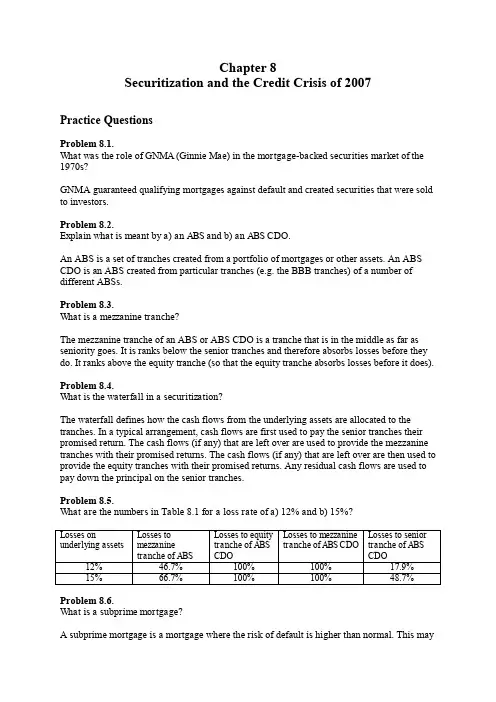 Chapter 8
Securitization and the Credit Crisis of 2007

Practice Questions

Problem 8.1.
What was the role of GNMA (Ginnie Mae) in the mortgage-backed securities market of the 1970s?

GNMA guaranteed qualifying mortgages against default and created securities that were sold to investors.

Problem 8.2.
Explain what is meant by a) an ABS and b) an ABS CDO.

An ABS is a set of tranches created from a portfolio of mortgages or other assets. An ABS CDO is an ABS created from particular tranches (e.g. the BBB tranches) of a number of different ABSs.

Problem 8.3.
What is a mezzanine tranche?

The mezzanine tranche of an ABS or ABS CDO is a tranche that is in the middle as far as seniority goes. It is ranks below the senior tranches and therefore absorbs losses before they do. It ranks above the equity tranche (so that the equity tranche absorbs losses before it does).

Problem 8.4.
What is the waterfall in a securitization?

The waterfall defines how the cash flows from the underlying assets are allocated to the tranches. In a typical arrangement, cash flows are first used to pay the senior tranches their promised return. The cash flows (if any) that are left over are used to provide the mezzanine tranches with their promised returns. The cash flows (if any) that are left over are then used to provide the equity tranches with their promised returns. Any residual cash flows are used to pay down the principal on the senior tranches.

Problem 8.5.
What are the numbers in Table 8.1 for a loss rate of a) 12% and b) 15%?

| Losses on underlying assets | Losses to mezzanine tranche of ABS | Losses to equity tranche of ABS CDO | Losses to mezzanine tranche of ABS CDO | Losses to senior tranche of ABS CDO |
|---|---|---|---|---|
| 12% | 46.7% | 100% | 100% | 17.9% |
| 15% | 66.7% | 100% | 100% | 48.7% |

Problem 8.6.
What is a subprime mortgage?

A subprime mortgage is a mortgage where the risk of default is higher than normal. This may